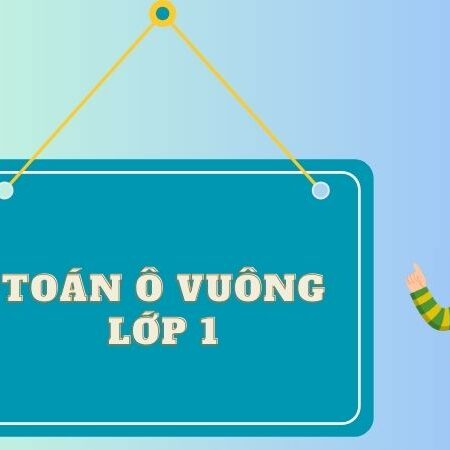 TOÁN Ô VUÔNG
LỚP 1